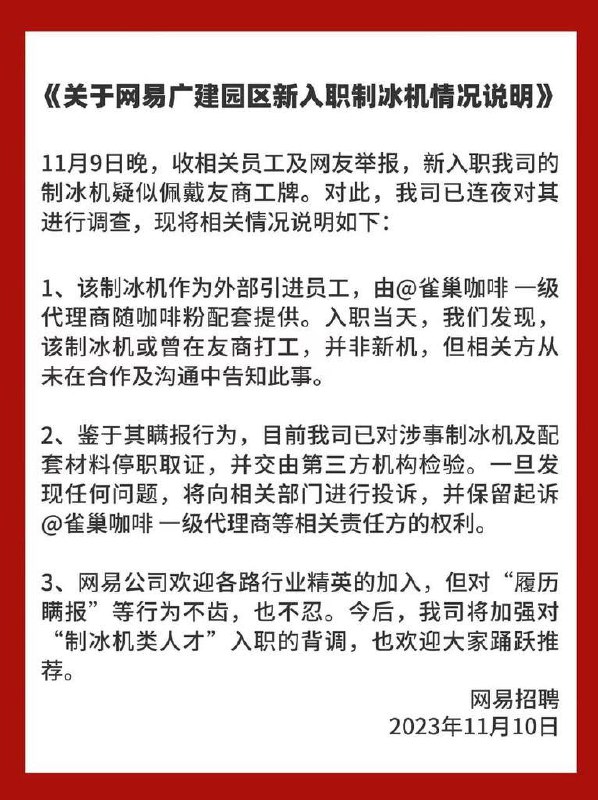 《关于网易广建园区新入职制冰机情况说明》

11月9日晚，收相关员工及网友举报，新入职我司的制冰机疑似佩戴友商工牌。对此，我司已连夜对其进行调查，现将相关情况说明如下：

1、该制冰机作为外部引进员工，由@雀巢咖啡 一级代理商随咖啡粉配套提供。入职当天，我们发现，该制冰机或曾在友商打工，并非新机，但相关方从未在合作及沟通中告知此事。

2、鉴于其瞒报行为，目前我司已对涉事制冰机及配套材料停职取证，并交由第三方机构检验。一旦发现任何问题，将向相关部门进行投诉，并保留起诉@雀巢咖啡 一级代理商等相关责任方的权利。

3、网易公司欢迎各路行业精英的加入，但对“履历瞒报”等行为不齿，也不忍。今后，我司将加强对“制冰机类人才”入职的背调，也欢迎大家踊跃推荐。

网易招聘
2023年11月10日